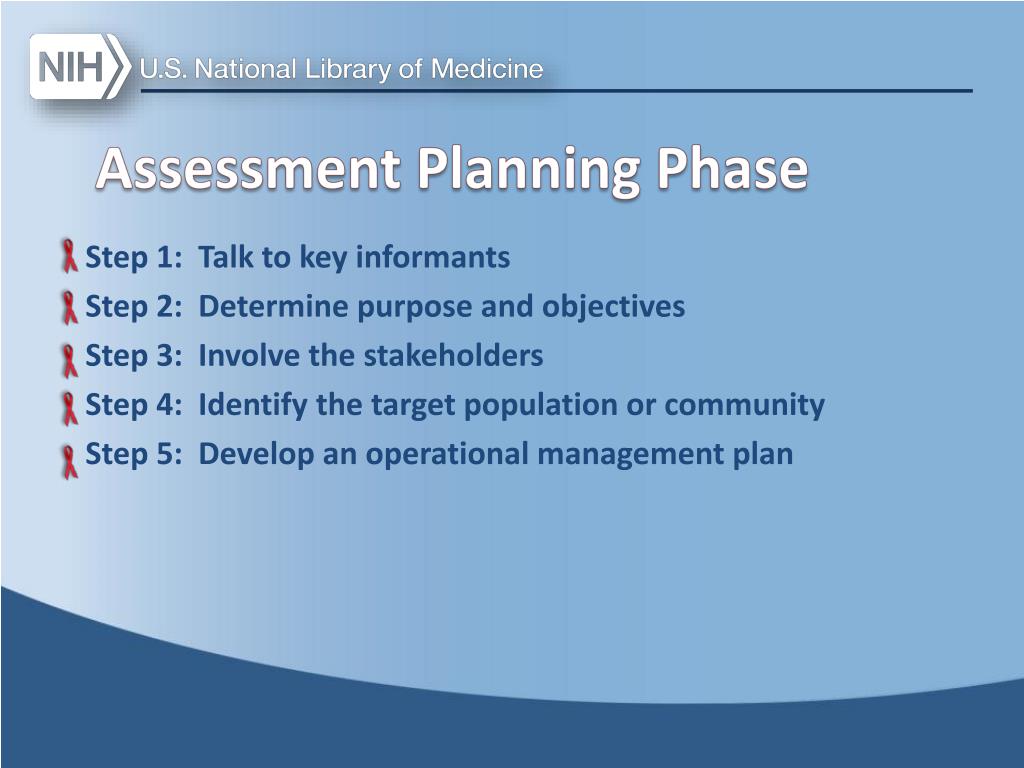 NIH U.S. National Library of Medicine

Assessment Planning Phase

Step 1: Talk to key informants
Step 2: Determine purpose and objectives
Step 3: Involve the stakeholders
Step 4: Identify the target population or community
Step 5: Develop an operational management plan